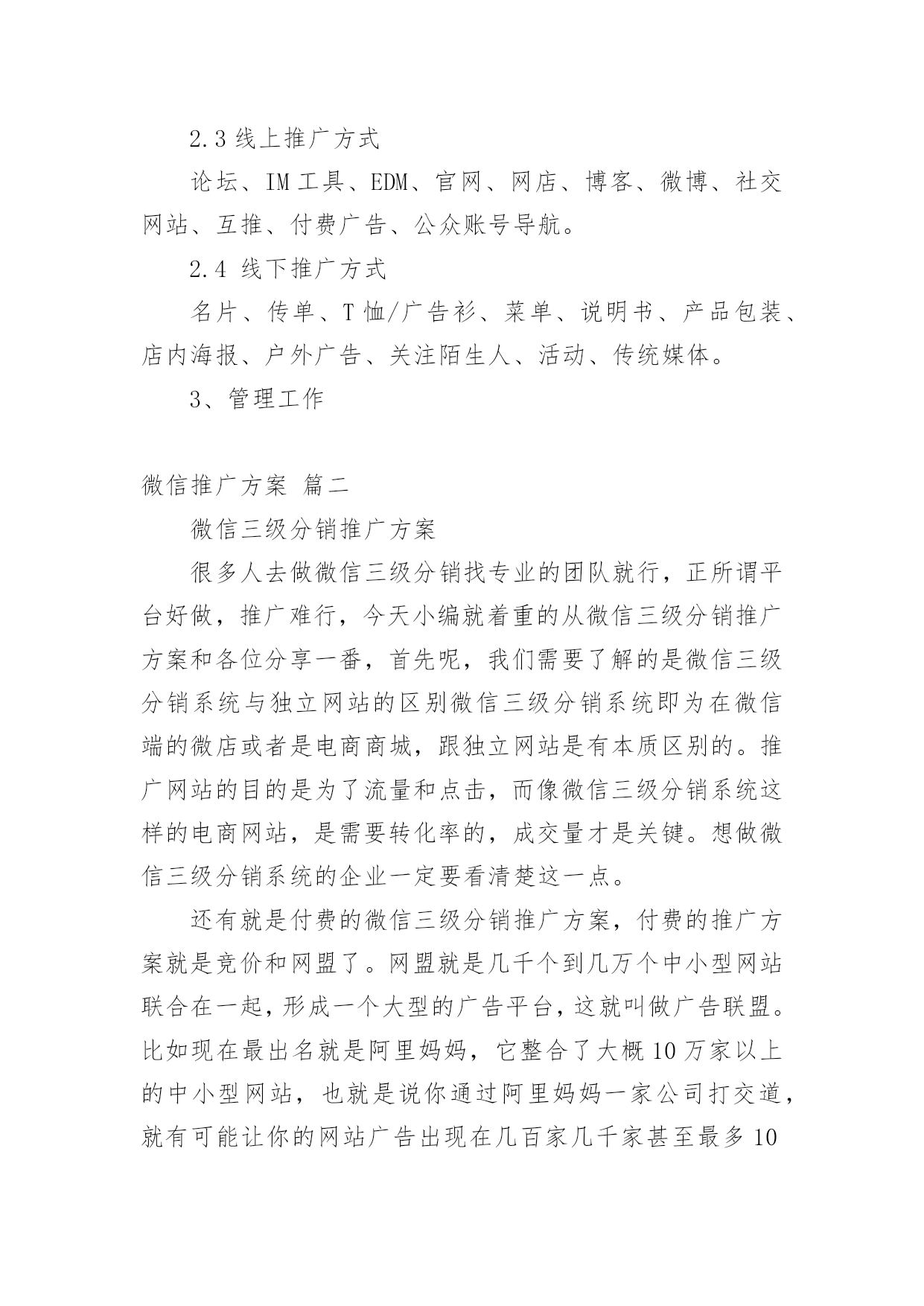 2.3 线上推广方式

论坛、IM 工具、EDM、官网、网店、博客、微博、社交网站、互推、付费广告、公众账号导航。

2.4 线下推广方式

名片、传单、T 恤/广告衫、菜单、说明书、产品包装、店内海报、户外广告、关注陌生人、活动、传统媒体。

3、管理工作

微信推广方案 篇二

微信三级分销推广方案

很多人去做微信三级分销找专业的团队就行，正所谓平台好做，推广难行，今天小编就着重的从微信三级分销推广方案和各位分享一番，首先呢，我们需要了解的是微信三级分销系统与独立网站的区别微信三级分销系统即为在微信端的微店或者是电商商城，跟独立网站是有本质区别的。推广网站的目的是为了流量和点击，而像微信三级分销系统这样的电商网站，是需要转化率的，成交量才是关键。想做微信三级分销系统的企业一定要看清楚这一点。

还有就是付费的微信三级分销推广方案，付费的推广方案就是竞价和网盟了。网盟就是几千个到几万个中小型网站联合在一起，形成一个大型的广告平台，这就叫做广告联盟。比如现在最出名就是阿里妈妈，它整合了大概 10 万家以上的中小型网站，也就是说你通过阿里妈妈一家公司打交道，就有可能让你的网站广告出现在几百家几千家甚至最多 10